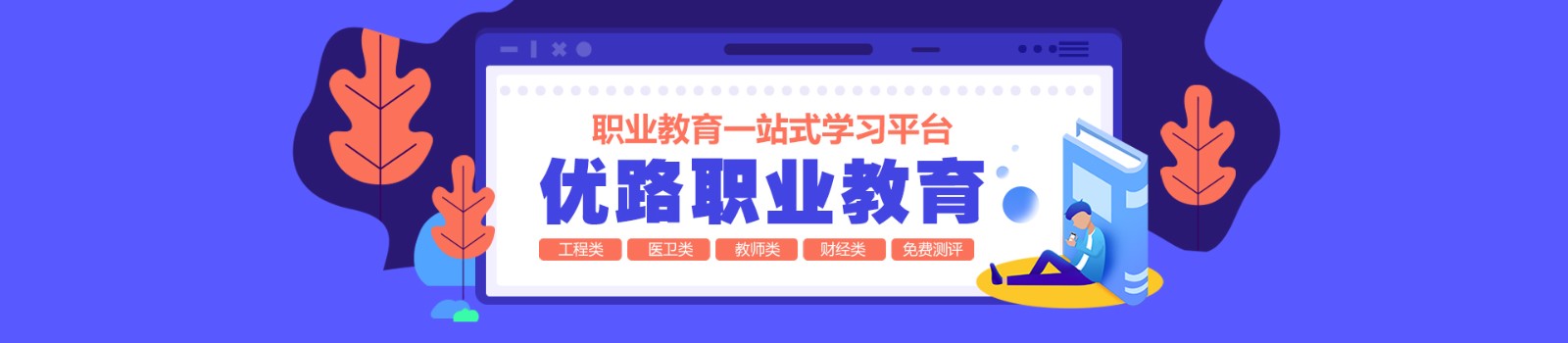 职业教育一站式学习平台

优路职业教育

工程类 医卫类 教师类 财经类 免费测评